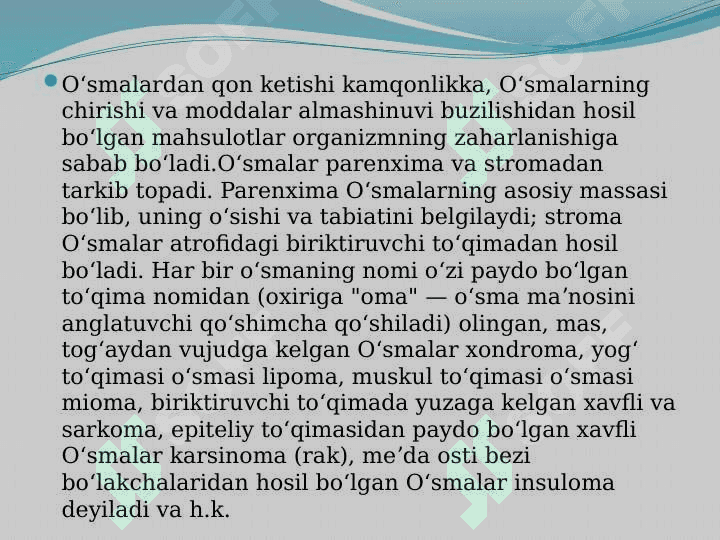 Oʻsmalardan qon ketishi kamqonlikka, Oʻsmalarning chirishi va moddalar almashinuvi buzilishidan hosil boʻlgan mahsulotlar organizmning zaharlanishiga sabab boʻladi.Oʻsmalar parenxima va stromadan tarkib topadi. Parenxima Oʻsmalarning asosiy massasi boʻlib, uning oʻsishi va tabiatini belgilaydi; stroma Oʻsmalar atrofidagi biriktiruvchi toʻqimadan hosil boʻladi. Har bir oʻsmaning nomi oʻzi paydo boʻlgan toʻqima nomidan (oxiriga "oma" — oʻsma maʼnosini anglatuvchi qoʻshimcha qoʻshiladi) olingan, mas, togʻaydan vujudga kelgan Oʻsmalar xondroma, yogʻ toʻqimasi oʻsmasi lipoma, muskul toʻqimasi oʻsmasi mioma, biriktiruvchi toʻqimada yuzaga kelgan xavfli va sarkoma, epiteliy toʻqimasidan paydo boʻlgan xavfli Oʻsmalar karsinoma (rak), meʼda osti bezi boʻlakchalaridan hosil boʻlgan Oʻsmalar insuloma deyiladi va h.k.